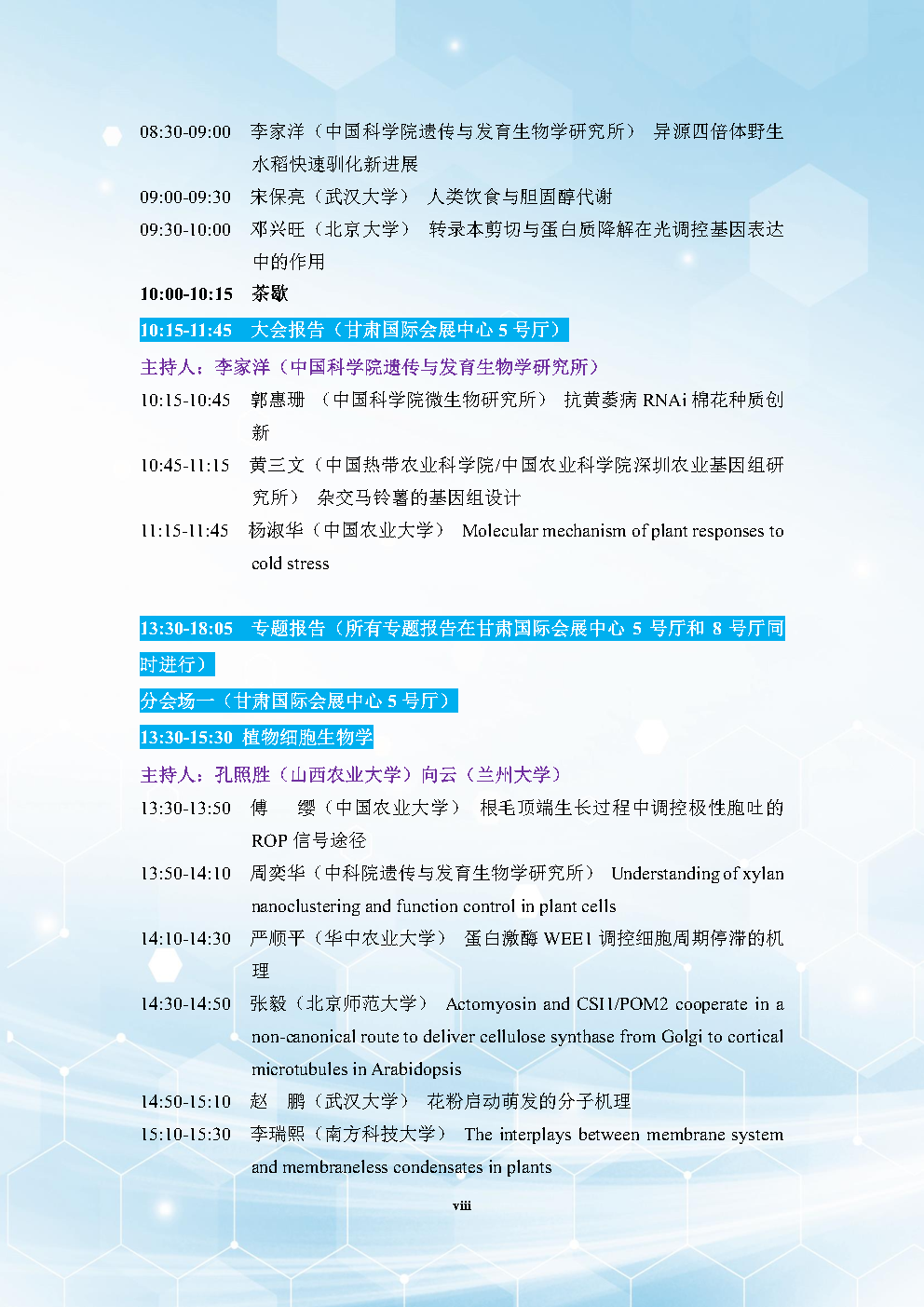 08:30-09:00 李家洋（中国科学院遗传与发育生物学研究所） 异源四倍体野生水稻快速驯化新进展

09:00-09:30 宋保亮（武汉大学） 人类饮食与胆固醇代谢

09:30-10:00 邓兴旺（北京大学） 转录本剪切与蛋白质降解在光调控基因表达中的作用

10:00-10:15 茶歇

10:15-11:45 大会报告（甘肃国际会展中心 5 号厅）

主持人：李家洋（中国科学院遗传与发育生物学研究所）

10:15-10:45 郭惠珊 （中国科学院微生物研究所） 抗黄萎病 RNAi 棉花种质创新

10:45-11:15 黄三文（中国热带农业科学院/中国农业科学院深圳农业基因组研究所） 杂交马铃薯的基因组设计

11:15-11:45 杨淑华（中国农业大学） Molecular mechanism of plant responses to cold stress

13:30-18:05 专题报告（所有专题报告在甘肃国际会展中心 5 号厅和 8 号厅同时进行）

分会场一（甘肃国际会展中心 5 号厅）

13:30-15:30 植物细胞生物学

主持人：孔照胜（山西农业大学）向云（兰州大学）

13:30-13:50 傅 缨（中国农业大学） 根毛顶端生长过程中调控极性胞吐的 ROP 信号途径

13:50-14:10 周奕华（中科院遗传与发育生物学研究所） Understanding of xylan nanoclustering and function control in plant cells

14:10-14:30 严顺平（华中农业大学） 蛋白激酶 WEE1 调控细胞周期停滞的机理

14:30-14:50 张毅（北京师范大学） Actomyosin and CSI1/POM2 cooperate in a non-canonical route to deliver cellulose synthase from Golgi to cortical microtubules in Arabidopsis

14:50-15:10 赵 鹏（武汉大学） 花粉启动萌发的分子机理

15:10-15:30 李瑞熙（南方科技大学） The interplays between membrane system and membraneless condensates in plants

viii